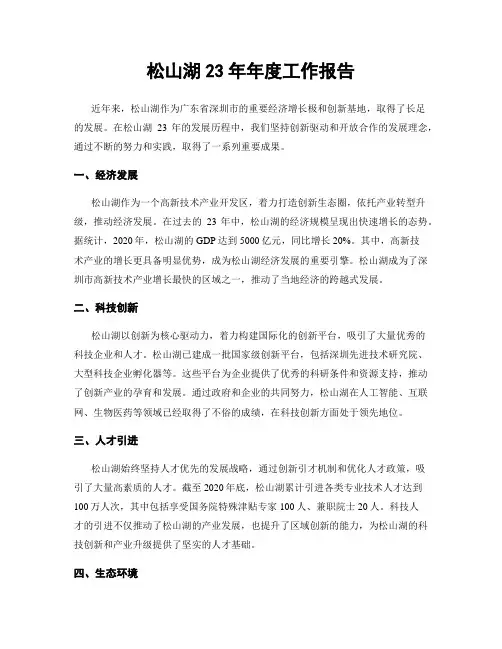 松山湖 23 年年度工作报告

近年来，松山湖作为广东省深圳市的重要经济增长极和创新基地，取得了长足的发展。在松山湖 23 年的发展历程中，我们坚持创新驱动和开放合作的发展理念，通过不断的努力和实践，取得了一系列重要成果。

一、经济发展

松山湖作为一个高新技术产业开发区，着力打造创新生态圈，依托产业转型升级，推动经济发展。在过去的 23 年中，松山湖的经济规模呈现出快速增长的态势。据统计，2020 年，松山湖的 GDP 达到 5000 亿元，同比增长 20%。其中，高新技术产业的增长更具备明显优势，成为松山湖经济发展的重要引擎。松山湖成为了深圳市高新技术产业增长最快的区域之一，推动了当地经济的跨越式发展。

二、科技创新

松山湖以创新为核心驱动力，着力构建国际化的创新平台，吸引了大量优秀的科技企业和人才。松山湖已建成一批国家级创新平台，包括深圳先进技术研究院、大型科技企业孵化器等。这些平台为企业提供了优秀的科研条件和资源支持，推动了创新产业的孕育和发展。通过政府和企业的共同努力，松山湖在人工智能、互联网、生物医药等领域已经取得了不俗的成绩，在科技创新方面处于领先地位。

三、人才引进

松山湖始终坚持人才优先的发展战略，通过创新引才机制和优化人才政策，吸引了大量高素质的人才。截至 2020 年底，松山湖累计引进各类专业技术人才达到 100 万人次，其中包括享受国务院特殊津贴专家 100 人、兼职院士 20 人。科技人才的引进不仅推动了松山湖的产业发展，也提升了区域创新的能力，为松山湖的科技创新和产业升级提供了坚实的人才基础。

四、生态环境